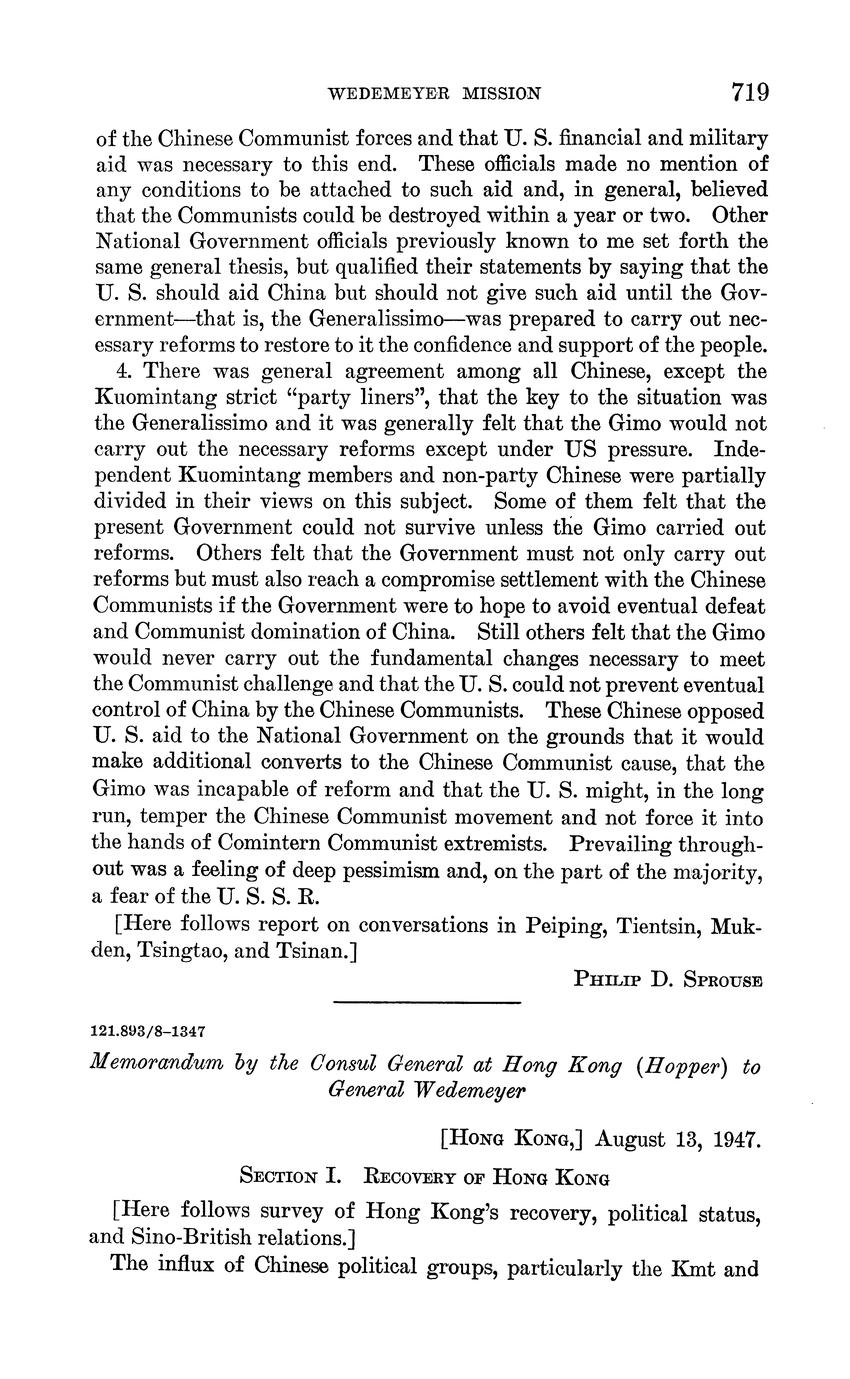 WEDEMEYER MISSION 719

of the Chinese Communist forces and that U. S. financial and military aid was necessary to this end. These officials made no mention of any conditions to be attached to such aid and, in general, believed that the Communists could be destroyed within a year or two. Other National Government officials previously known to me set forth the same general thesis, but qualified their statements by saying that the U. S. should aid China but should not give such aid until the Government—that is, the Generalissimo—was prepared to carry out necessary reforms to restore to it the confidence and support of the people.

4. There was general agreement among all Chinese, except the Kuomintang strict "party liners", that the key to the situation was the Generalissimo and it was generally felt that the Gimo would not carry out the necessary reforms except under US pressure. Independent Kuomintang members and non-party Chinese were partially divided in their views on this subject. Some of them felt that the present Government could not survive unless the Gimo carried out reforms. Others felt that the Government must not only carry out reforms but must also reach a compromise settlement with the Chinese Communists if the Government were to hope to avoid eventual defeat and Communist domination of China. Still others felt that the Gimo would never carry out the fundamental changes necessary to meet the Communist challenge and that the U. S. could not prevent eventual control of China by the Chinese Communists. These Chinese opposed U. S. aid to the National Government on the grounds that it would make additional converts to the Chinese Communist cause, that the Gimo was incapable of reform and that the U. S. might, in the long run, temper the Chinese Communist movement and not force it into the hands of Comintern Communist extremists. Prevailing throughout was a feeling of deep pessimism and, on the part of the majority, a fear of the U. S. S. R.

[Here follows report on conversations in Peiping, Tientsin, Mukden, Tsingtao, and Tsinan.]

PHILIP D. SPROUSE

121.893/8–1347

Memorandum by the Consul General at Hong Kong (Hopper) to General Wedemeyer

[HONG KONG,] August 13, 1947.

SECTION I. RECOVERY OF HONG KONG

[Here follows survey of Hong Kong's recovery, political status, and Sino-British relations.]

The influx of Chinese political groups, particularly the Kmt and